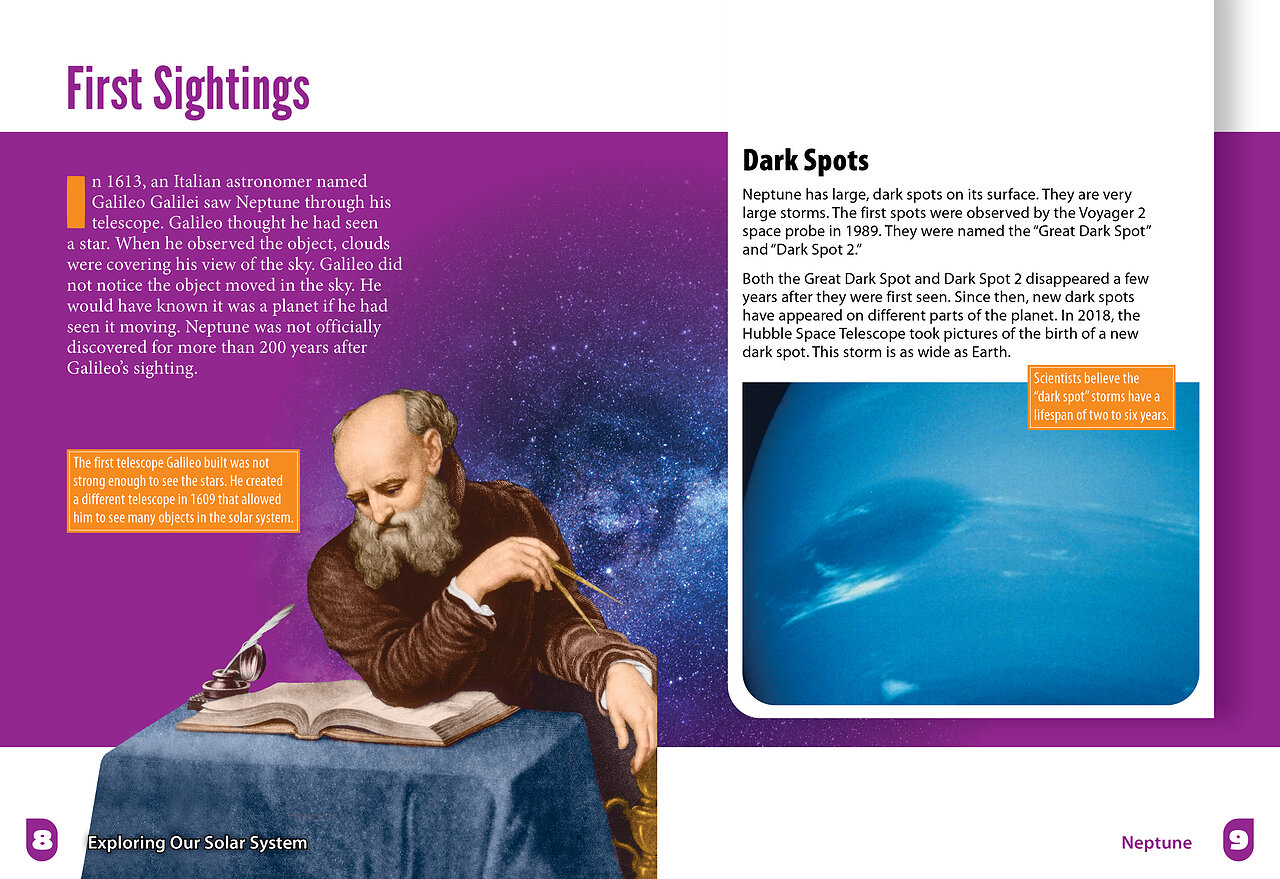 First Sightings

In 1613, an Italian astronomer named Galileo Galilei saw Neptune through his telescope. Galileo thought he had seen a star. When he observed the object, clouds were covering his view of the sky. Galileo did not notice the object moved in the sky. He would have known it was a planet if he had seen it moving. Neptune was not officially discovered for more than 200 years after Galileo's sighting.

The first telescope Galileo built was not strong enough to see the stars. He created a different telescope in 1609 that allowed him to see many objects in the solar system.

Dark Spots

Neptune has large, dark spots on its surface. They are very large storms. The first spots were observed by the Voyager 2 space probe in 1989. They were named the "Great Dark Spot" and "Dark Spot 2."

Both the Great Dark Spot and Dark Spot 2 disappeared a few years after they were first seen. Since then, new dark spots have appeared on different parts of the planet. In 2018, the Hubble Space Telescope took pictures of the birth of a new dark spot. This storm is as wide as Earth.

Scientists believe the "dark spot" storms have a lifespan of two to six years.

8 Exploring Our Solar System

Neptune 9